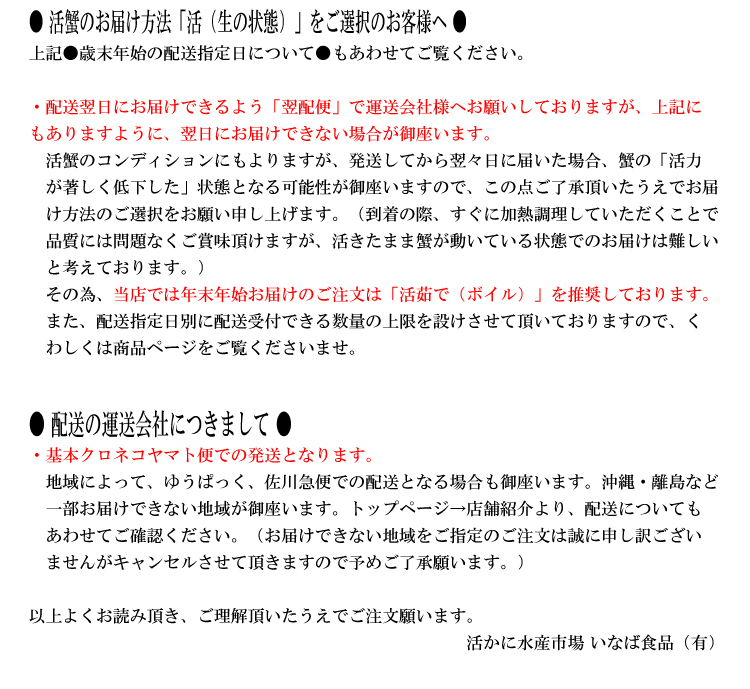 ● 活蟹のお届け方法「活（生の状態）」をご選択のお客様へ ●
上記●歳末年始の配送指定日について●もあわせてご覧ください。

・配送翌日にお届けできるよう「翌配便」で運送会社様へお願いしておりますが、上記にもありますように、翌日にお届けできない場合が御座います。
活蟹のコンディションにもよりますが、発送してから翌々日に届いた場合、蟹の「活力が著しく低下した」状態となる可能性が御座いますので、この点ご了承頂いたうえでお届け方法のご選択をお願い申し上げます。（到着の際、すぐに加熱調理していただくことで品質には問題なくご賞味頂けますが、活きたまま蟹が動いている状態でのお届けは難しいと考えております。）
その為、当店では年末年始お届けのご注文は「活茹で（ボイル）」を推奨しております。
また、配送指定日別に配送受付できる数量の上限を設けさせて頂いておりますので、くわしくは商品ページをご覧くださいませ。

● 配送の運送会社につきまして ●
・基本クロネコヤマト便での発送となります。
地域によって、ゆうぱっく、佐川急便での配送となる場合も御座います。沖縄・離島など一部お届けできない地域が御座います。トップページ→店舗紹介より、配送についてもあわせてご確認ください。（お届けできない地域をご指定のご注文は誠に申し訳ございませんがキャンセルさせて頂きますので予めご了承願います。）

以上よくお読み頂き、ご理解頂いたうえでご注文願います。
活かに水産市場 いなば食品（有）